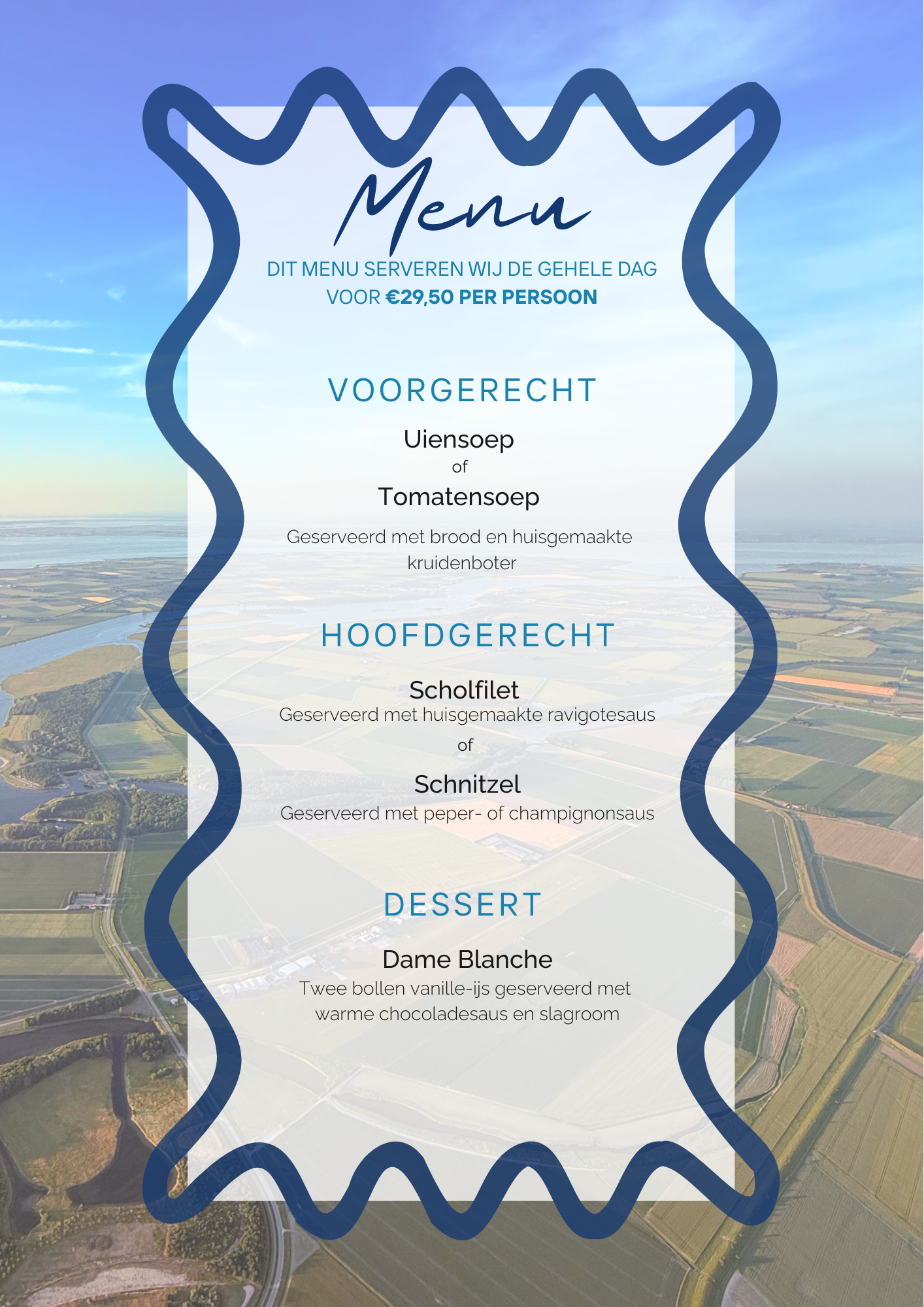 Menu

DIT MENU SERVEREN WIJ DE GEHELE DAG
VOOR €29,50 PER PERSOON

VOORGERECHT

Uiensoep
of
Tomatensoep

Geserveerd met brood en huisgemaakte kruidenboter

HOOFDGERECHT

Scholfilet
Geserveerd met huisgemaakte ravigotesaus
of
Schnitzel
Geserveerd met peper- of champignonsaus

DESSERT

Dame Blanche
Twee bollen vanille-ijs geserveerd met warme chocoladesaus en slagroom